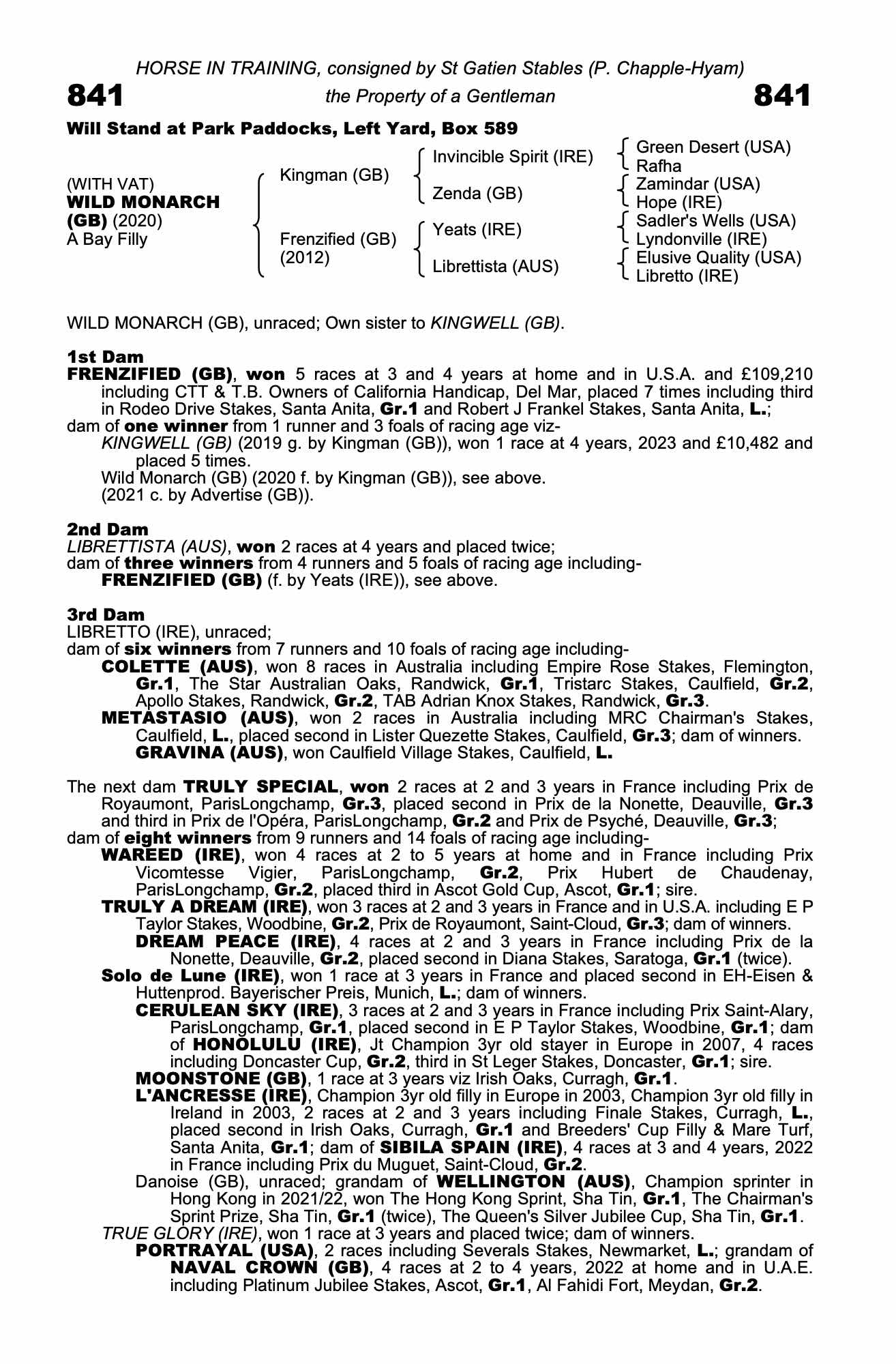 HORSE IN TRAINING, consigned by St Gatien Stables (P. Chapple-Hyam)

841 the Property of a Gentleman 841

Will Stand at Park Paddocks, Left Yard, Box 589

(WITH VAT)
WILD MONARCH (GB) (2020)
A Bay Filly

Kingman (GB)
Frenzified (GB) (2012)

Invincible Spirit (IRE)
Zenda (GB)
Yeats (IRE)
Librettista (AUS)

Green Desert (USA)
Rafha
Zamindar (USA)
Hope (IRE)
Sadler's Wells (USA)
Lyndonville (IRE)
Elusive Quality (USA)
Libretto (IRE)

WILD MONARCH (GB), unraced; Own sister to KINGWELL (GB).

1st Dam
FRENZIFIED (GB), won 5 races at 3 and 4 years at home and in U.S.A. and £109,210 including CTT & T.B. Owners of California Handicap, Del Mar, placed 7 times including third in Rodeo Drive Stakes, Santa Anita, Gr.1 and Robert J Frankel Stakes, Santa Anita, L.;
dam of one winner from 1 runner and 3 foals of racing age viz-
KINGWELL (GB) (2019 g. by Kingman (GB)), won 1 race at 4 years, 2023 and £10,482 and placed 5 times.
Wild Monarch (GB) (2020 f. by Kingman (GB)), see above.
(2021 c. by Advertise (GB)).

2nd Dam
LIBRETTISTA (AUS), won 2 races at 4 years and placed twice;
dam of three winners from 4 runners and 5 foals of racing age including-
FRENZIFIED (GB) (f. by Yeats (IRE)), see above.

3rd Dam
LIBRETTO (IRE), unraced;
dam of six winners from 7 runners and 10 foals of racing age including-
COLETTE (AUS), won 8 races in Australia including Empire Rose Stakes, Flemington, Gr.1, The Star Australian Oaks, Randwick, Gr.1, Tristarc Stakes, Caulfield, Gr.2, Apollo Stakes, Randwick, Gr.2, TAB Adrian Knox Stakes, Randwick, Gr.3.
METASTASIO (AUS), won 2 races in Australia including MRC Chairman's Stakes, Caulfield, L., placed second in Lister Quezette Stakes, Caulfield, Gr.3; dam of winners.
GRAVINA (AUS), won Caulfield Village Stakes, Caulfield, L.

The next dam TRULY SPECIAL, won 2 races at 2 and 3 years in France including Prix de Royaumont, ParisLongchamp, Gr.3, placed second in Prix de la Nonette, Deauville, Gr.3 and third in Prix de l'Opéra, ParisLongchamp, Gr.2 and Prix de Psyché, Deauville, Gr.3;
dam of eight winners from 9 runners and 14 foals of racing age including-
WAREED (IRE), won 4 races at 2 to 5 years at home and in France including Prix Vicomtesse Vigier, ParisLongchamp, Gr.2, Prix Hubert de Chaudenay, ParisLongchamp, Gr.2, placed third in Ascot Gold Cup, Ascot, Gr.1; sire.
TRULY A DREAM (IRE), won 3 races at 2 and 3 years in France and in U.S.A. including E P Taylor Stakes, Woodbine, Gr.2, Prix de Royaumont, Saint-Cloud, Gr.3; dam of winners.
DREAM PEACE (IRE), 4 races at 2 and 3 years in France including Prix de la Nonette, Deauville, Gr.2, placed second in Diana Stakes, Saratoga, Gr.1 (twice).
Solo de Lune (IRE), won 1 race at 3 years in France and placed second in EH-Eisen & Huttenprod. Bayerischer Preis, Munich, L.; dam of winners.
CERULEAN SKY (IRE), 3 races at 2 and 3 years in France including Prix Saint-Alary, ParisLongchamp, Gr.1, placed second in E P Taylor Stakes, Woodbine, Gr.1; dam of HONOLULU (IRE), Jt Champion 3yr old stayer in Europe in 2007, 4 races including Doncaster Cup, Gr.2, third in St Leger Stakes, Doncaster, Gr.1; sire.
MOONSTONE (GB), 1 race at 3 years viz Irish Oaks, Curragh, Gr.1.
L'ANCRESSE (IRE), Champion 3yr old filly in Europe in 2003, Champion 3yr old filly in Ireland in 2003, 2 races at 2 and 3 years including Finale Stakes, Curragh, L., placed second in Irish Oaks, Curragh, Gr.1 and Breeders' Cup Filly & Mare Turf, Santa Anita, Gr.1; dam of SIBILA SPAIN (IRE), 4 races at 3 and 4 years, 2022 in France including Prix du Muguet, Saint-Cloud, Gr.2.
Danoise (GB), unraced; grandam of WELLINGTON (AUS), Champion sprinter in Hong Kong in 2021/22, won The Hong Kong Sprint, Sha Tin, Gr.1, The Chairman's Sprint Prize, Sha Tin, Gr.1 (twice), The Queen's Silver Jubilee Cup, Sha Tin, Gr.1.
TRUE GLORY (IRE), won 1 race at 3 years and placed twice; dam of winners.
PORTRAYAL (USA), 2 races including Severals Stakes, Newmarket, L.; grandam of NAVAL CROWN (GB), 4 races at 2 to 4 years, 2022 at home and in U.A.E. including Platinum Jubilee Stakes, Ascot, Gr.1, Al Fahidi Fort, Meydan, Gr.2.